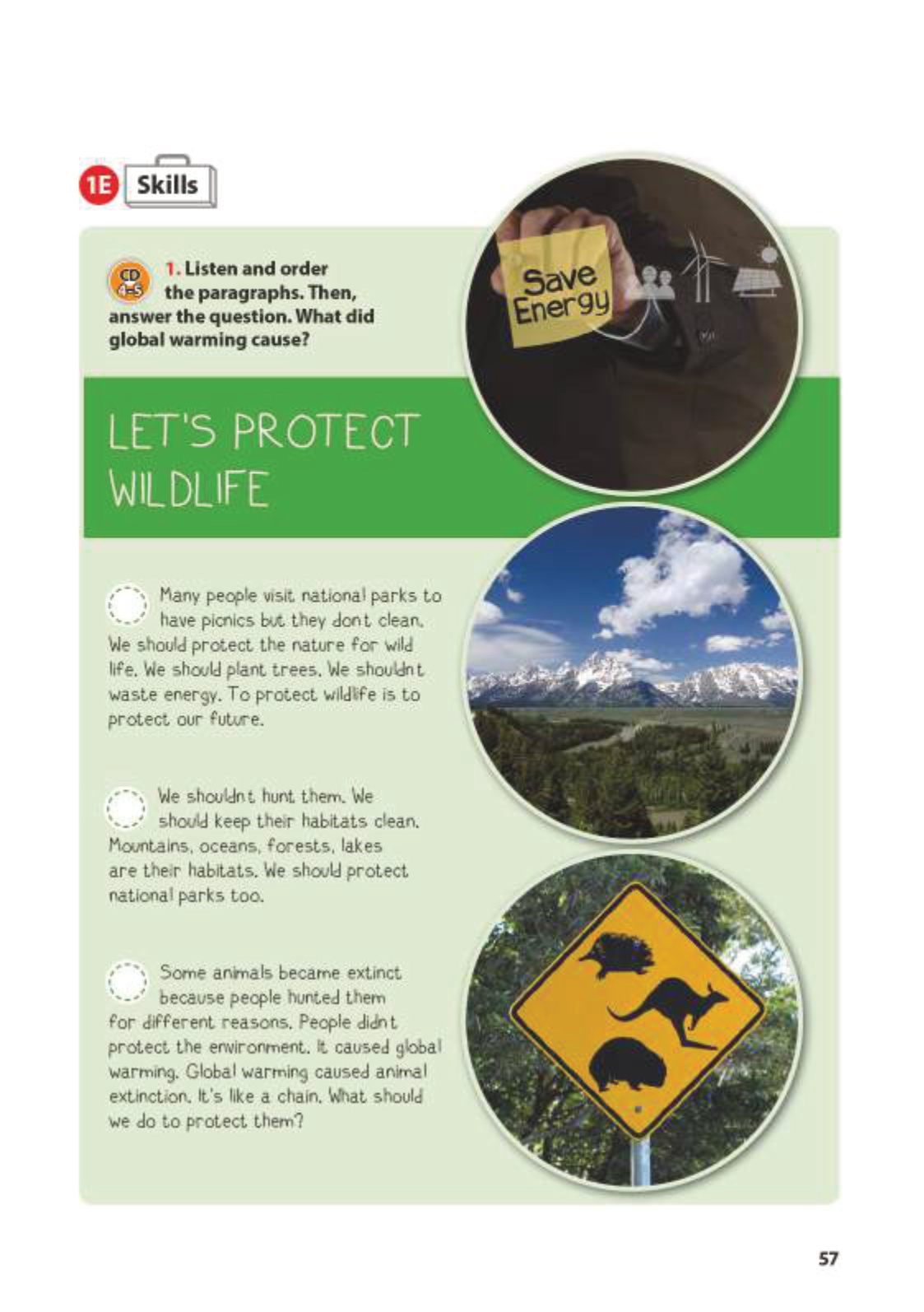 1E Skills

CD 4-5 1. Listen and order the paragraphs. Then, answer the question. What did global warming cause?

Save Energy

LET'S PROTECT WILDLIFE

Many people visit national parks to have picnics but they dont clean. We should protect the nature for wild life. We should plant trees. We shouldnt waste energy. To protect wildlife is to protect our future.

We shouldnt hunt them. We should keep their habitats clean. Mountains, oceans, forests, lakes are their habitats. We should protect national parks too.

Some animals became extinct because people hunted them for different reasons. People didnt protect the environment. It caused global warming. Global warming caused animal extinction. It's like a chain. What should we do to protect them?

57